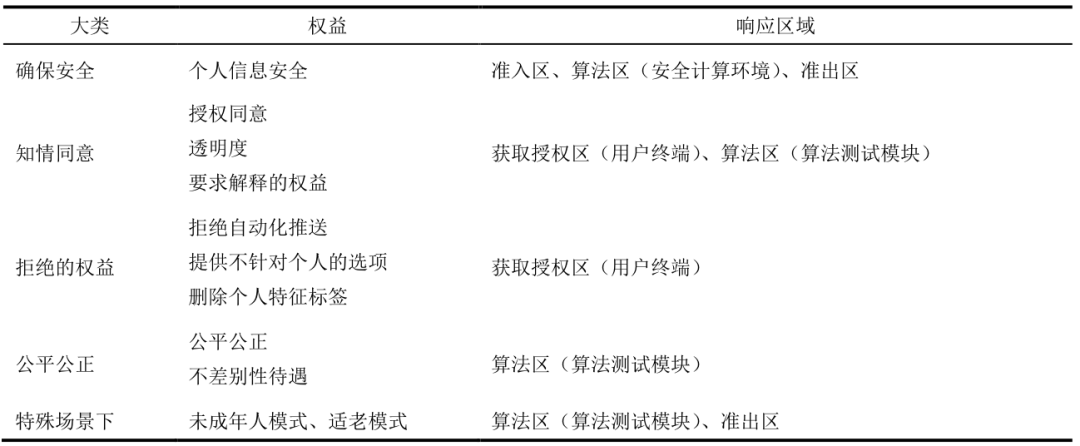 | 大类 | 权益 | 响应区域 |
|---|---|---|
| 确保安全 | 个人信息安全 | 准入区、算法区（安全计算环境）、准出区 |
| 知情同意 | 授权同意<br>透明度<br>要求解释的权益 | 获取授权区（用户终端）、算法区（算法测试模块） |
| 拒绝的权益 | 拒绝自动化推送<br>提供不针对个人的选项<br>删除个人特征标签 | 获取授权区（用户终端） |
| 公平公正 | 公平公正<br>不差别性待遇 | 算法区（算法测试模块） |
| 特殊场景下 | 未成年人模式、适老模式 | 算法区（算法测试模块）、准出区 |